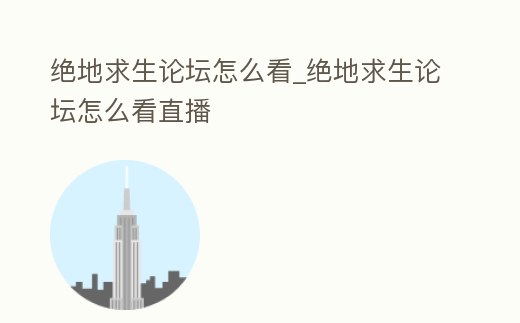 绝地求生论坛怎么看_绝地求生论坛怎么看直播